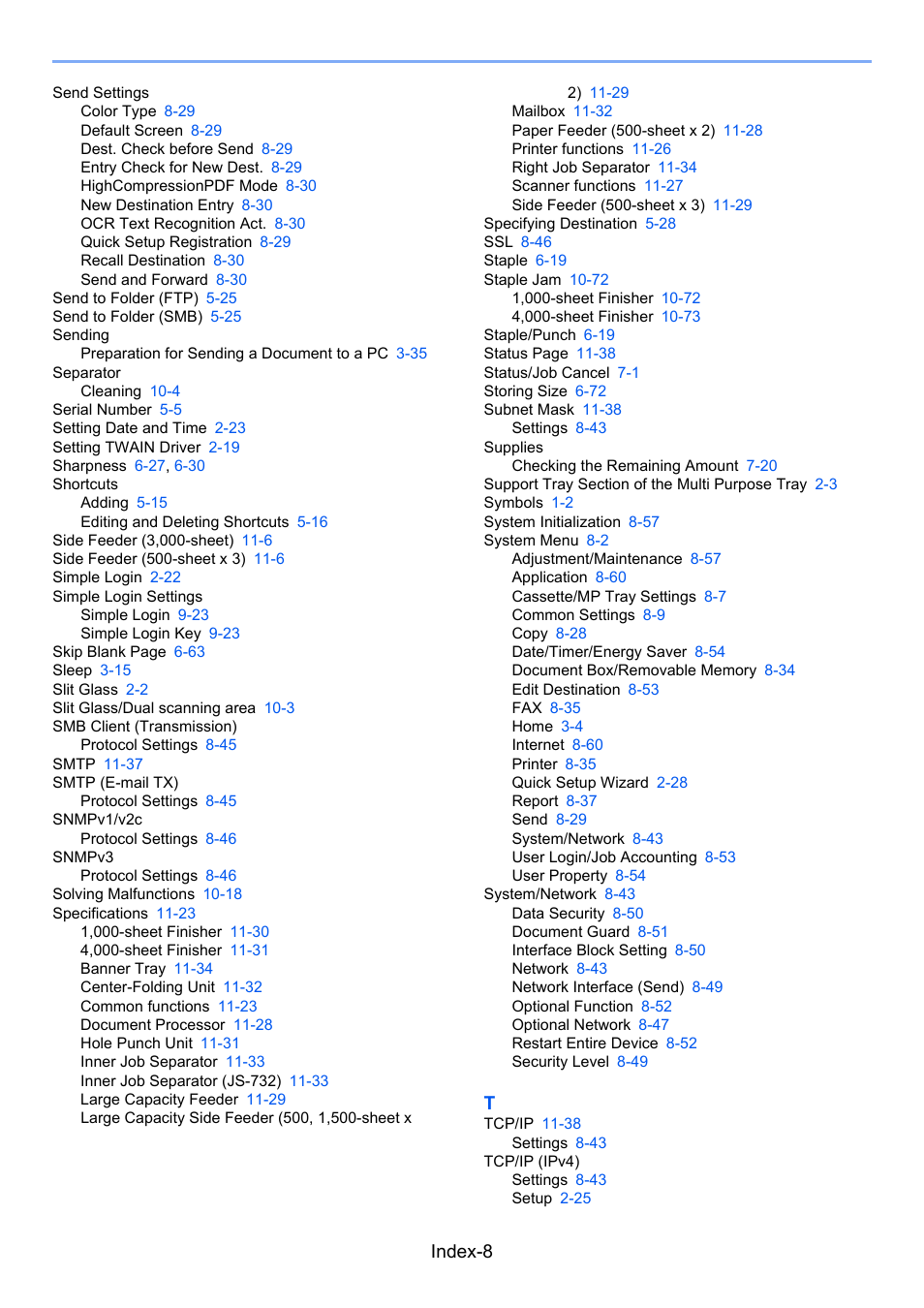 Send Settings
Color Type 8-29
Default Screen 8-29
Dest. Check before Send 8-29
Entry Check for New Dest. 8-29
HighCompressionPDF Mode 8-30
New Destination Entry 8-30
OCR Text Recognition Act. 8-30
Quick Setup Registration 8-29
Recall Destination 8-30
Send and Forward 8-30
Send to Folder (FTP) 5-25
Send to Folder (SMB) 5-25
Sending
Preparation for Sending a Document to a PC 3-35
Separator
Cleaning 10-4
Serial Number 5-5
Setting Date and Time 2-23
Setting TWAIN Driver 2-19
Sharpness 6-27, 6-30
Shortcuts
Adding 5-15
Editing and Deleting Shortcuts 5-16
Side Feeder (3,000-sheet) 11-6
Side Feeder (500-sheet x 3) 11-6
Simple Login 2-22
Simple Login Settings
Simple Login 9-23
Simple Login Key 9-23
Skip Blank Page 6-63
Sleep 3-15
Slit Glass 2-2
Slit Glass/Dual scanning area 10-3
SMB Client (Transmission)
Protocol Settings 8-45
SMTP 11-37
SMTP (E-mail TX)
Protocol Settings 8-45
SNMPv1/v2c
Protocol Settings 8-46
SNMPv3
Protocol Settings 8-46
Solving Malfunctions 10-18
Specifications 11-23
1,000-sheet Finisher 11-30
4,000-sheet Finisher 11-31
Banner Tray 11-34
Center-Folding Unit 11-32
Common functions 11-23
Document Processor 11-28
Hole Punch Unit 11-31
Inner Job Separator 11-33
Inner Job Separator (JS-732) 11-33
Large Capacity Feeder 11-29
Large Capacity Side Feeder (500, 1,500-sheet x 2) 11-29
Mailbox 11-32
Paper Feeder (500-sheet x 2) 11-28
Printer functions 11-26
Right Job Separator 11-34
Scanner functions 11-27
Side Feeder (500-sheet x 3) 11-29
Specifying Destination 5-28
SSL 8-46
Staple 6-19
Staple Jam 10-72
1,000-sheet Finisher 10-72
4,000-sheet Finisher 10-73
Staple/Punch 6-19
Status Page 11-38
Status/Job Cancel 7-1
Storing Size 6-72
Subnet Mask 11-38
Settings 8-43
Supplies
Checking the Remaining Amount 7-20
Support Tray Section of the Multi Purpose Tray 2-3
Symbols 1-2
System Initialization 8-57
System Menu 8-2
Adjustment/Maintenance 8-57
Application 8-60
Cassette/MP Tray Settings 8-7
Common Settings 8-9
Copy 8-28
Date/Timer/Energy Saver 8-54
Document Box/Removable Memory 8-34
Edit Destination 8-53
FAX 8-35
Home 3-4
Internet 8-60
Printer 8-35
Quick Setup Wizard 2-28
Report 8-37
Send 8-29
System/Network 8-43
User Login/Job Accounting 8-53
User Property 8-54
System/Network 8-43
Data Security 8-50
Document Guard 8-51
Interface Block Setting 8-50
Network 8-43
Network Interface (Send) 8-49
Optional Function 8-52
Optional Network 8-47
Restart Entire Device 8-52
Security Level 8-49

T
TCP/IP 11-38
Settings 8-43
TCP/IP (IPv4)
Settings 8-43
Setup 2-25

Index-8